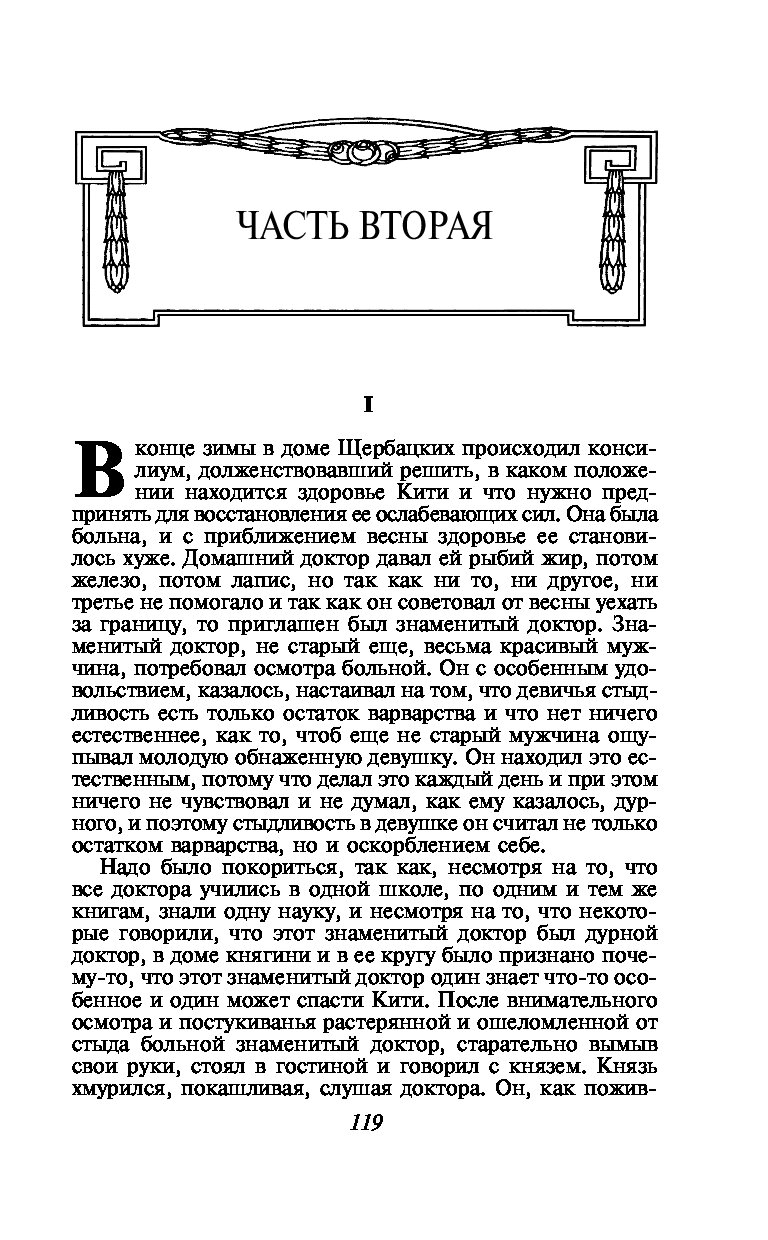 ЧАСТЬ ВТОРАЯ

I

В конце зимы в доме Щербацких происходил консилиум, долженствовавший решить, в каком положении находится здоровье Кити и что нужно предпринять для восстановления ее ослабевающих сил. Она была больна, и с приближением весны здоровье ее становилось хуже. Домашний доктор давал ей рыбий жир, потом железо, потом лапис, но так как ни то, ни другое, ни третье не помогало и так как он советовал от весны уехать за границу, то приглашен был знаменитый доктор. Знаменитый доктор, не старый еще, весьма красивый мужчина, потребовал осмотра больной. Он с особенным удовольствием, казалось, настаивал на том, что девичья стыдливость есть только остаток варварства и что нет ничего естественнее, как то, чтоб еще не старый мужчина ощупывал молодую обнаженную девушку. Он находил это естественным, потому что делал это каждый день и при этом ничего не чувствовал и не думал, как ему казалось, дурного, и поэтому стыдливость в девушке он считал не только остатком варварства, но и оскорблением себе.

Надо было покориться, так как, несмотря на то, что все доктора учились в одной школе, по одним и тем же книгам, знали одну науку, и несмотря на то, что некоторые говорили, что этот знаменитый доктор был дурной доктор, в доме княгини и в ее кругу было признано почему-то, что этот знаменитый доктор один знает что-то особенное и один может спасти Кити. После внимательного осмотра и постукиванья растерянной и ошеломленной от стыда больной знаменитый доктор, старательно вымыв свои руки, стоял в гостиной и говорил с князем. Князь хмурился, покашливая, слушая доктора. Он, как пожив-

119